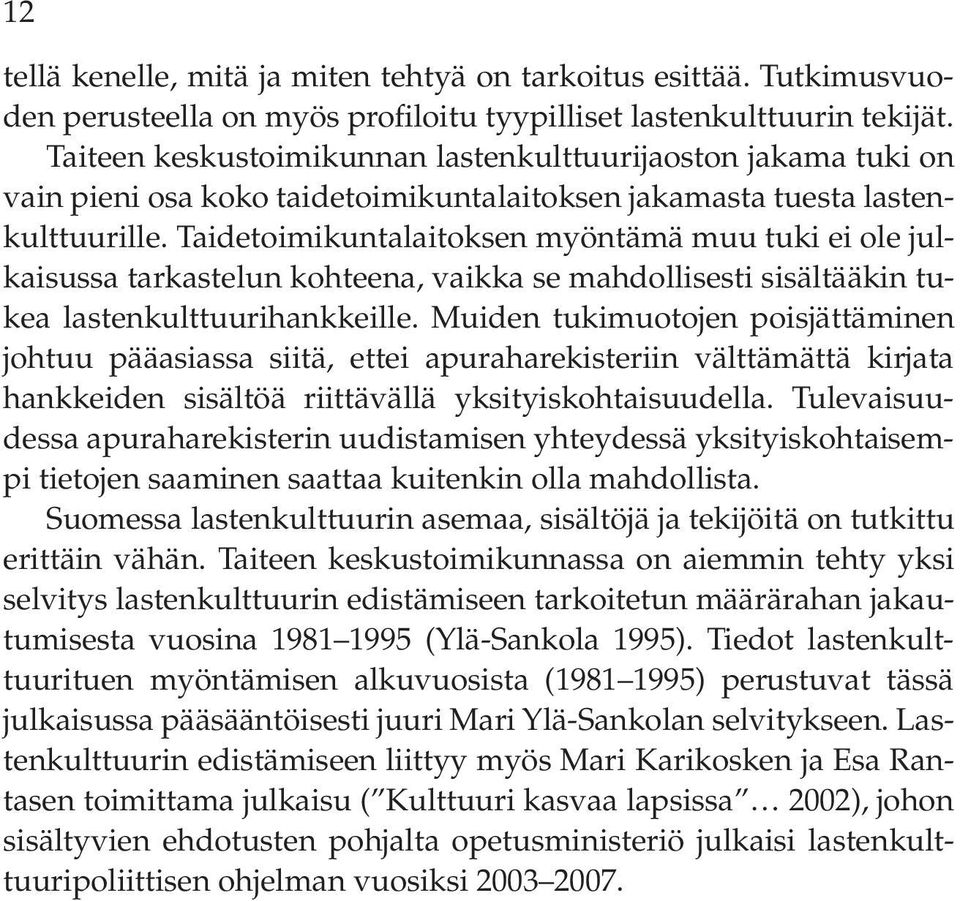 12

tellä kenelle, mitä ja miten tehtyä on tarkoitus esittää. Tutkimusvuoden perusteella on myös profiloitu tyypilliset lastenkulttuurin tekijät. Taiteen keskustoimikunnan lastenkulttuurijaoston jakama tuki on vain pieni osa koko taidetoimikuntalaitoksen jakamasta tuesta lastenkulttuurille. Taidetoimikuntalaitoksen myöntämä muu tuki ei ole julkaisussa tarkastelun kohteena, vaikka se mahdollisesti sisältääkin tukea lastenkulttuurihankkeille. Muiden tukimuotojen poisjättäminen johtuu pääasiassa siitä, ettei apuraharekisteriin välttämättä kirjata hankkeiden sisältöä riittävällä yksityiskohtaisuudella. Tulevaisuudessa apuraharekisterin uudistamisen yhteydessä yksityiskohtaisempi tietojen saaminen saattaa kuitenkin olla mahdollista.

Suomessa lastenkulttuurin asemaa, sisältöjä ja tekijöitä on tutkittu erittäin vähän. Taiteen keskustoimikunnassa on aiemmin tehty yksi selvitys lastenkulttuurin edistämiseen tarkoitetun määrärahan jakautumisesta vuosina 1981–1995 (Ylä-Sankola 1995). Tiedot lastenkulttuurituen myöntämisen alkuvuosista (1981–1995) perustuvat tässä julkaisussa pääsääntöisesti juuri Mari Ylä-Sankolan selvitykseen. Lastenkulttuurin edistämiseen liittyy myös Mari Karikosken ja Esa Rantasen toimittama julkaisu (”Kulttuuri kasvaa lapsissa”… 2002), johon sisältyvien ehdotusten pohjalta opetusministeriö julkaisi lastenkulttuuripoliittisen ohjelman vuosiksi 2003–2007.